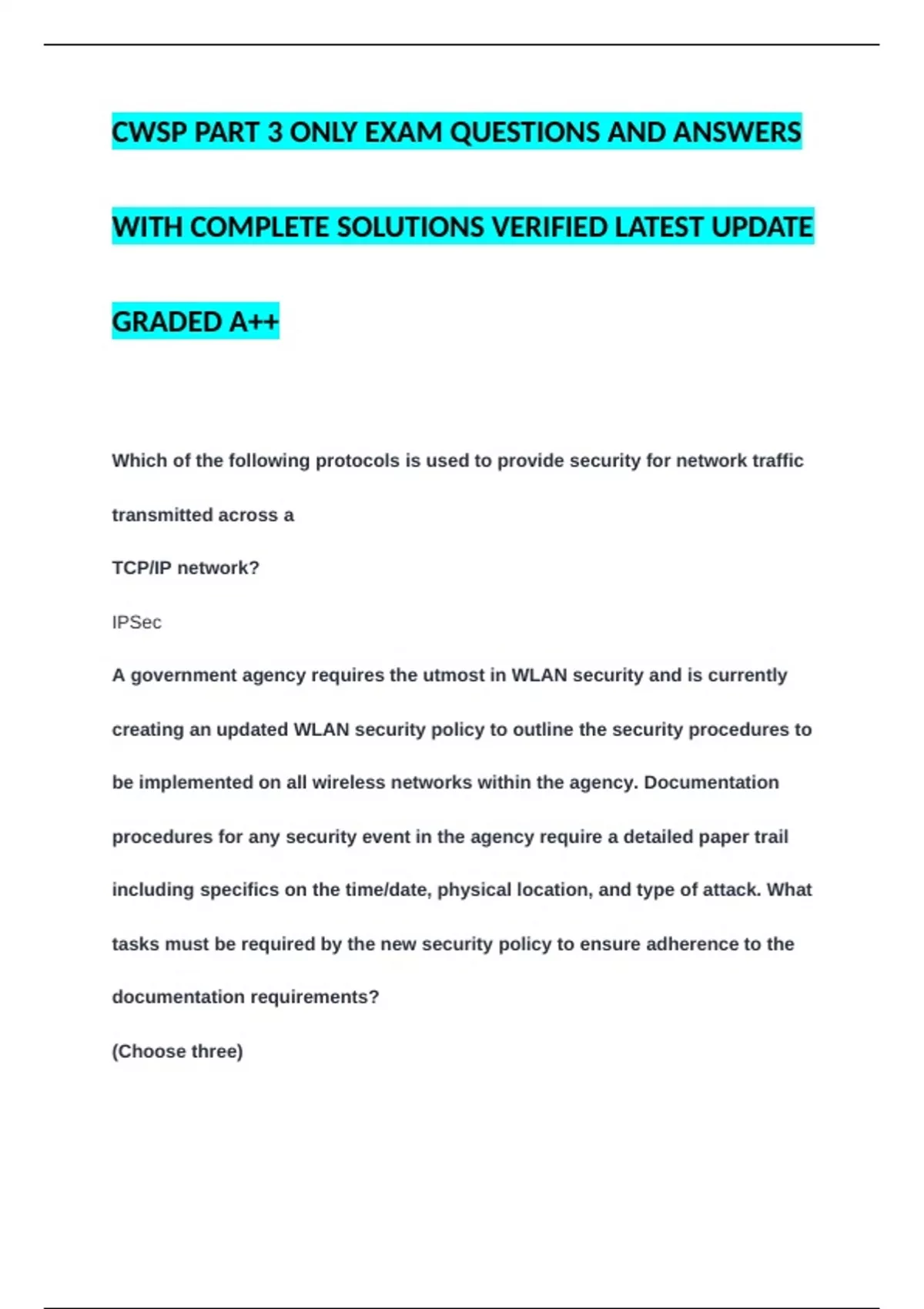 CWSP PART 3 ONLY EXAM QUESTIONS AND ANSWERS WITH COMPLETE SOLUTIONS VERIFIED LATEST UPDATE GRADED A++

Which of the following protocols is used to provide security for network traffic transmitted across a
TCP/IP network?

IPSec

A government agency requires the utmost in WLAN security and is currently creating an updated WLAN security policy to outline the security procedures to be implemented on all wireless networks within the agency. Documentation procedures for any security event in the agency require a detailed paper trail including specifics on the time/date, physical location, and type of attack. What tasks must be required by the new security policy to ensure adherence to the documentation requirements?

(Choose three)